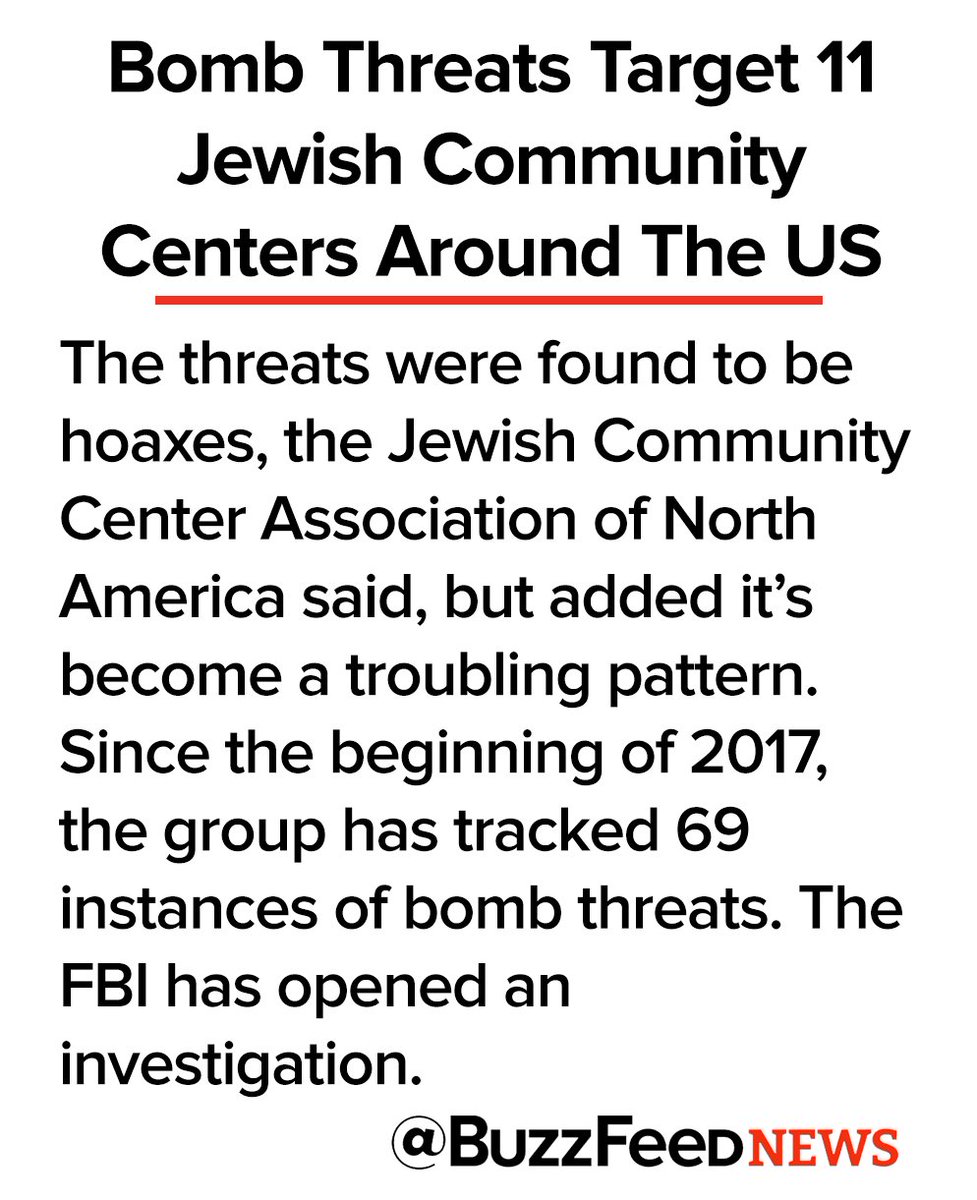 Bomb Threats Target 11 Jewish Community Centers Around The US

The threats were found to be hoaxes, the Jewish Community Center Association of North America said, but added it's become a troubling pattern. Since the beginning of 2017, the group has tracked 69 instances of bomb threats. The FBI has opened an investigation.

@BuzzFeedNEWS